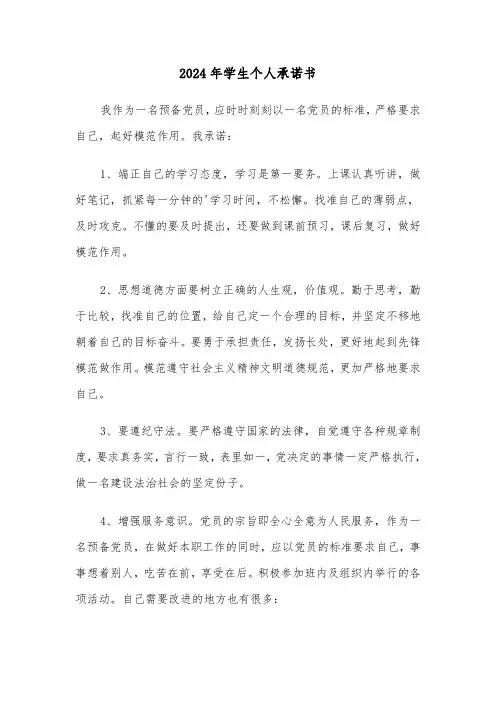 2024年学生个人承诺书

我作为一名预备党员，应时时刻刻以一名党员的标准，严格要求自己，起好模范作用。我承诺：

1、端正自己的学习态度，学习是第一要务。上课认真听讲，做好笔记，抓紧每一分钟的'学习时间，不松懈。找准自己的薄弱点，及时攻克。不懂的要及时提出，还要做到课前预习，课后复习，做好模范作用。

2、思想道德方面要树立正确的人生观，价值观。勤于思考，勤于比较，找准自己的位置，给自己定一个合理的目标，并坚定不移地朝着自己的目标奋斗。要勇于承担责任，发扬长处，更好地起到先锋模范做作用。模范遵守社会主义精神文明道德规范，更加严格地要求自己。

3、要遵纪守法。要严格遵守国家的法律，自觉遵守各种规章制度，要求真务实，言行一致，表里如一，党决定的事情一定严格执行，做一名建设法治社会的坚定份子。

4、增强服务意识。党员的宗旨即全心全意为人民服务，作为一名预备党员，在做好本职工作的同时，应以党员的标准要求自己，事事想着别人，吃苦在前，享受在后。积极参加班内及组织内举行的各项活动。自己需要改进的地方也有很多：